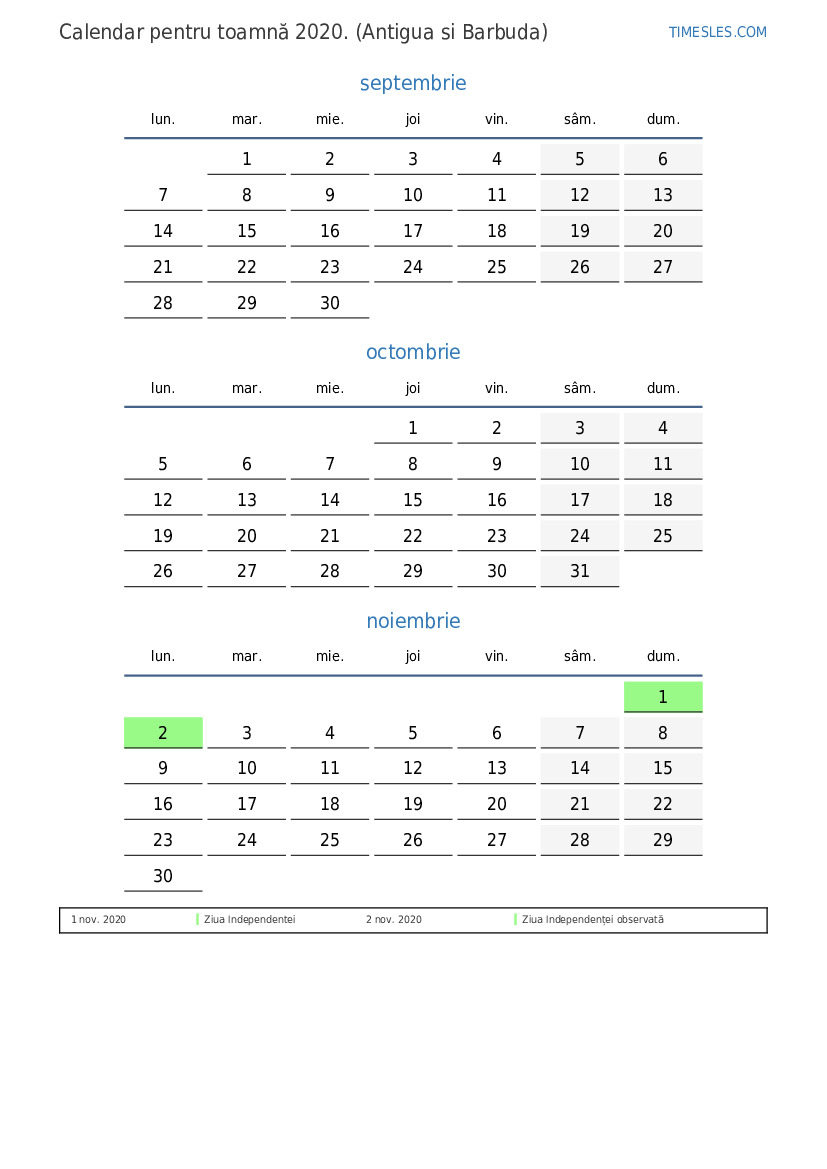 Calendar pentru toamnă 2020. (Antigua si Barbuda)

TIMESLES.COM

septembrie

| lun. | mar. | mie. | joi | vin. | sâm. | dum. |
|---|---|---|---|---|---|---|
| | 1 | 2 | 3 | 4 | 5 | 6 |
| 7 | 8 | 9 | 10 | 11 | 12 | 13 |
| 14 | 15 | 16 | 17 | 18 | 19 | 20 |
| 21 | 22 | 23 | 24 | 25 | 26 | 27 |
| 28 | 29 | 30 | | | | |

octombrie

| lun. | mar. | mie. | joi | vin. | sâm. | dum. |
|---|---|---|---|---|---|---|
| | | | 1 | 2 | 3 | 4 |
| 5 | 6 | 7 | 8 | 9 | 10 | 11 |
| 12 | 13 | 14 | 15 | 16 | 17 | 18 |
| 19 | 20 | 21 | 22 | 23 | 24 | 25 |
| 26 | 27 | 28 | 29 | 30 | 31 | |

noiembrie

| lun. | mar. | mie. | joi | vin. | sâm. | dum. |
|---|---|---|---|---|---|---|
| | | | | | | 1 |
| 2 | 3 | 4 | 5 | 6 | 7 | 8 |
| 9 | 10 | 11 | 12 | 13 | 14 | 15 |
| 16 | 17 | 18 | 19 | 20 | 21 | 22 |
| 23 | 24 | 25 | 26 | 27 | 28 | 29 |
| 30 | | | | | | |

1 nov. 2020 Ziua Independentei 2 nov. 2020 Ziua Independenței observată